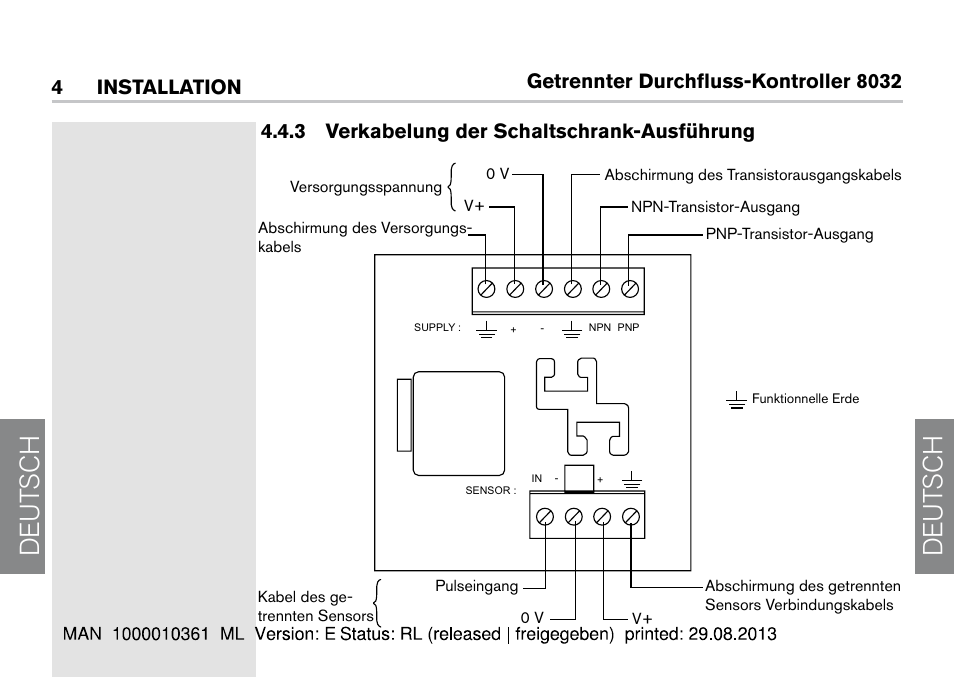 4 INSTALLATION

Getrennter Durchfluss-Kontroller 8032

4.4.3 Verkabelung der Schaltschrank-Ausführung

Versorgungsspannung
0 V
V+
Abschirmung des Versorgungskabels
Abschirmung des Transistorausgangskabels
NPN-Transistor-Ausgang
PNP-Transistor-Ausgang

SUPPLY : + - NPN PNP

Funktionnelle Erde

SENSOR : IN - +

Kabel des getrennten Sensors
Pulseingang
0 V
V+
Abschirmung des getrennten Sensors Verbindungskabels

DEUTSCH

DEUTSCH

MAN 1000010361 ML Version: E Status: RL (released | freigegeben) printed: 29.08.2013